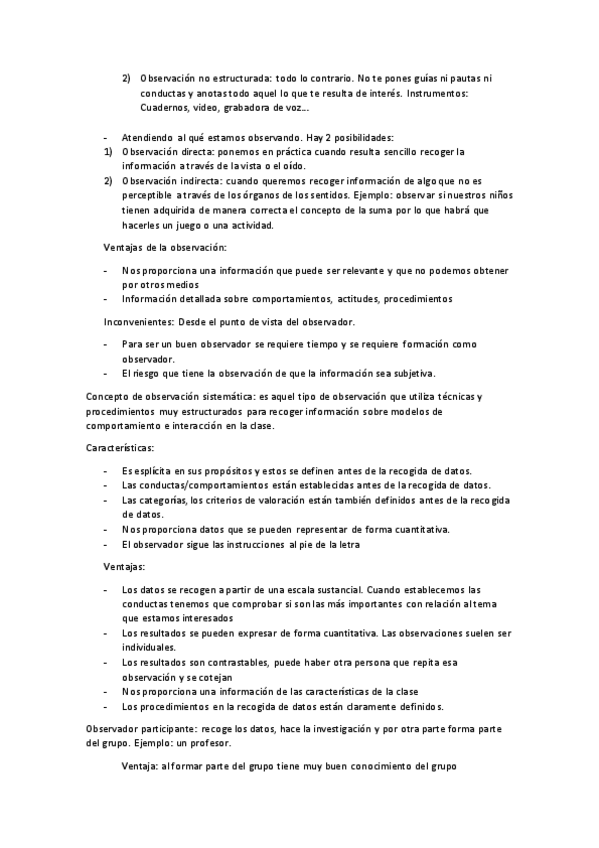 2) Observación no estructurada: todo lo contrario. No te pones guías ni pautas ni conductas y anotas todo aquel lo que te resulta de interés. Instrumentos: Cuadernos, video, grabadora de voz…

- Atendiendo al qué estamos observando. Hay 2 posibilidades:
1) Observación directa: ponemos en práctica cuando resulta sencillo recoger la información a través de la vista o el oído.
2) Observación indirecta: cuando queremos recoger información de algo que no es perceptible a través de los órganos de los sentidos. Ejemplo: observar si nuestros niños tienen adquirida de manera correcta el concepto de la suma por lo que habrá que hacerles un juego o una actividad.

Ventajas de la observación:

- Nos proporciona una información que puede ser relevante y que no podemos obtener por otros medios
- Información detallada sobre comportamientos, actitudes, procedimientos

Inconvenientes: Desde el punto de vista del observador.

- Para ser un buen observador se requiere tiempo y se requiere formación como observador.
- El riesgo que tiene la observación de que la información sea subjetiva.

Concepto de observación sistemática: es aquel tipo de observación que utiliza técnicas y procedimientos muy estructurados para recoger información sobre modelos de comportamiento e interacción en la clase.

Características:

- Es esplícita en sus propósitos y estos se definen antes de la recogida de datos.
- Las conductas/comportamientos están establecidas antes de la recogida de datos.
- Las categorías, los criterios de valoración están también definidos antes de la recogida de datos.
- Nos proporciona datos que se pueden representar de forma cuantitativa.
- El observador sigue las instrucciones al pie de la letra

Ventajas:

- Los datos se recogen a partir de una escala sustancial. Cuando establecemos las conductas tenemos que comprobar si son las más importantes con relación al tema que estamos interesados
- Los resultados se pueden expresar de forma cuantitativa. Las observaciones suelen ser individuales.
- Los resultados son contrastables, puede haber otra persona que repita esa observación y se cotejan
- Nos proporciona una información de las características de la clase
- Los procedimientos en la recogida de datos están claramente definidos.

Observador participante: recoge los datos, hace la investigación y por otra parte forma parte del grupo. Ejemplo: un profesor.

Ventaja: al formar parte del grupo tiene muy buen conocimiento del grupo